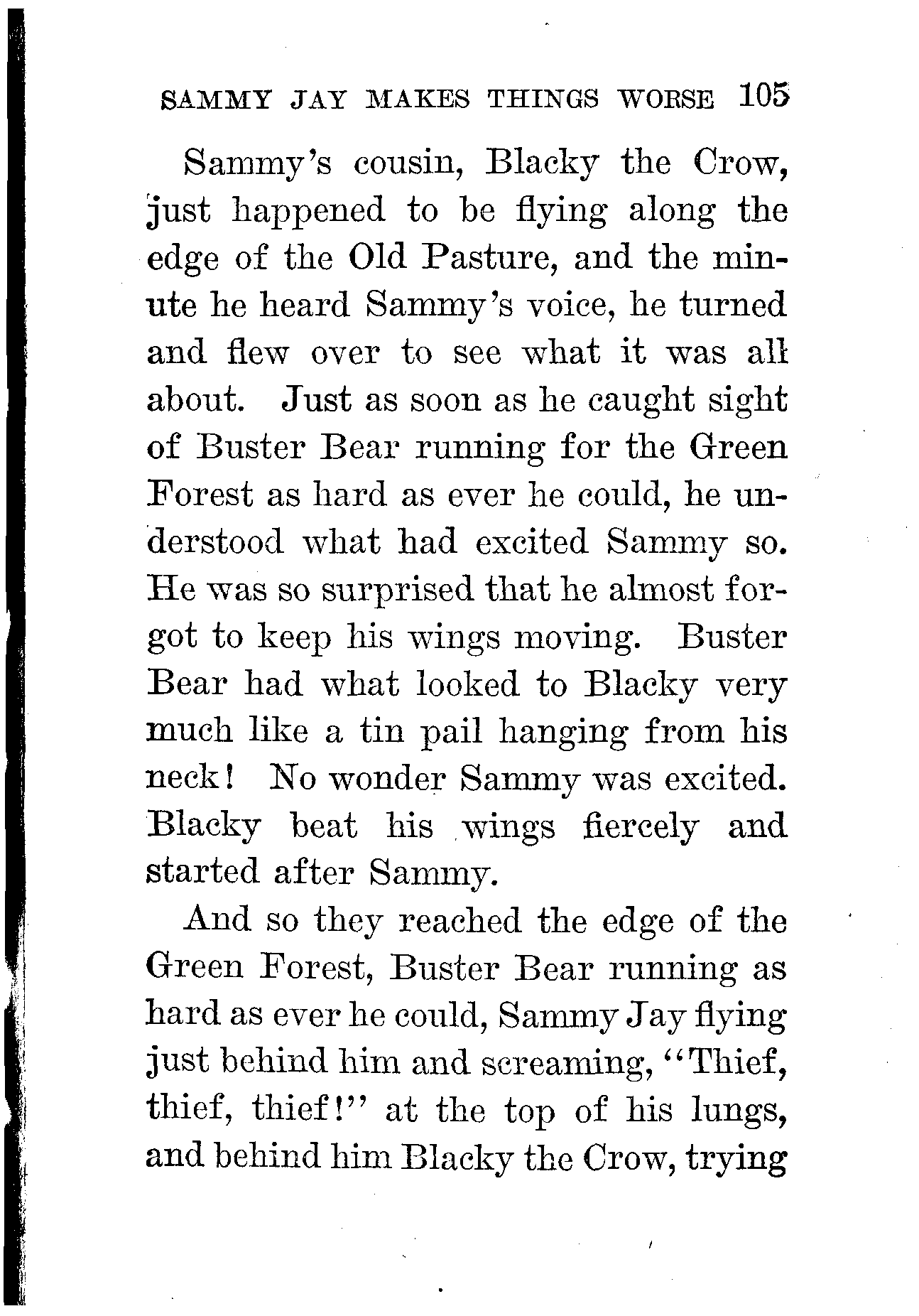 SAMMY JAY MAKES THINGS WORSE 105

Sammy's cousin, Blacky the Crow, just happened to be flying along the edge of the Old Pasture, and the minute he heard Sammy's voice, he turned and flew over to see what it was all about. Just as soon as he caught sight of Buster Bear running for the Green Forest as hard as ever he could, he understood what had excited Sammy so. He was so surprised that he almost forgot to keep his wings moving. Buster Bear had what looked to Blacky very much like a tin pail hanging from his neck! No wonder Sammy was excited. Blacky beat his wings fiercely and started after Sammy.

And so they reached the edge of the Green Forest, Buster Bear running as hard as ever he could, Sammy Jay flying just behind him and screaming, "Thief, thief, thief!" at the top of his lungs, and behind him Blacky the Crow, trying